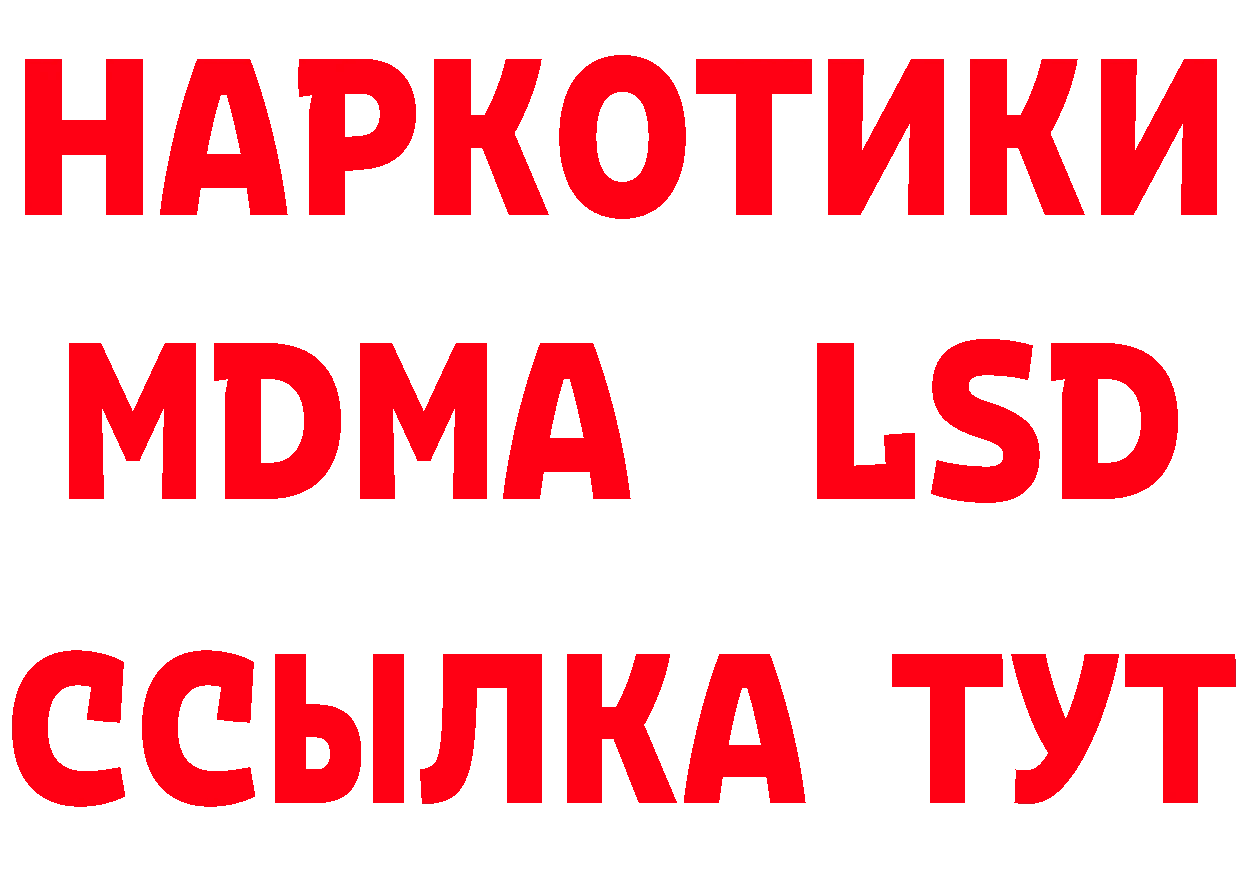 НАРКОТИКИ
MDMA LSD
ССЫЛКА ТУТ